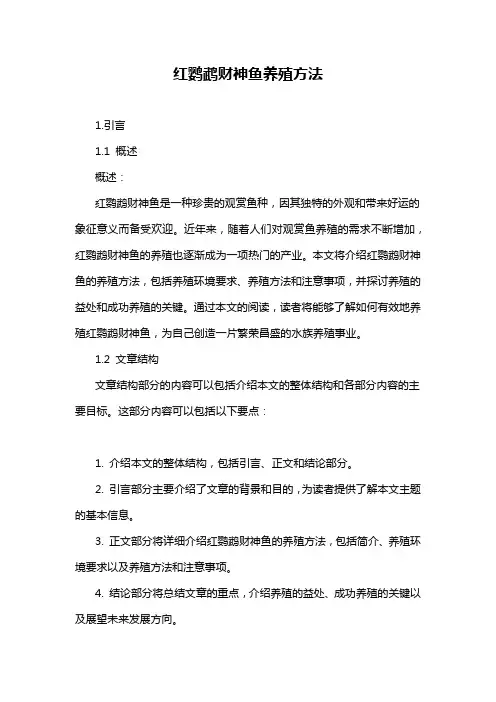 红鹦鹉财神鱼养殖方法

1.引言

1.1 概述

概述：

红鹦鹉财神鱼是一种珍贵的观赏鱼种，因其独特的外观和带来好运的象征意义而备受欢迎。近年来，随着人们对观赏鱼养殖的需求不断增加，红鹦鹉财神鱼的养殖也逐渐成为一项热门的产业。本文将介绍红鹦鹉财神鱼的养殖方法，包括养殖环境要求、养殖方法和注意事项，并探讨养殖的益处和成功养殖的关键。通过本文的阅读，读者将能够了解如何有效地养殖红鹦鹉财神鱼，为自己创造一片繁荣昌盛的水族养殖事业。

1.2 文章结构

文章结构部分的内容可以包括介绍本文的整体结构和各部分内容的主要目标。这部分内容可以包括以下要点：

1. 介绍本文的整体结构，包括引言、正文和结论部分。

2. 引言部分主要介绍了文章的背景和目的，为读者提供了解本文主题的基本信息。

3. 正文部分将详细介绍红鹦鹉财神鱼的养殖方法，包括简介、养殖环境要求以及养殖方法和注意事项。

4. 结论部分将总结文章的重点，介绍养殖的益处、成功养殖的关键以及展望未来发展方向。